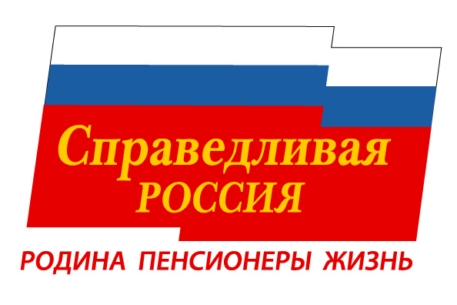 Справедливая
РОССИЯ

РОДИНА ПЕНСИОНЕРЫ ЖИЗНЬ